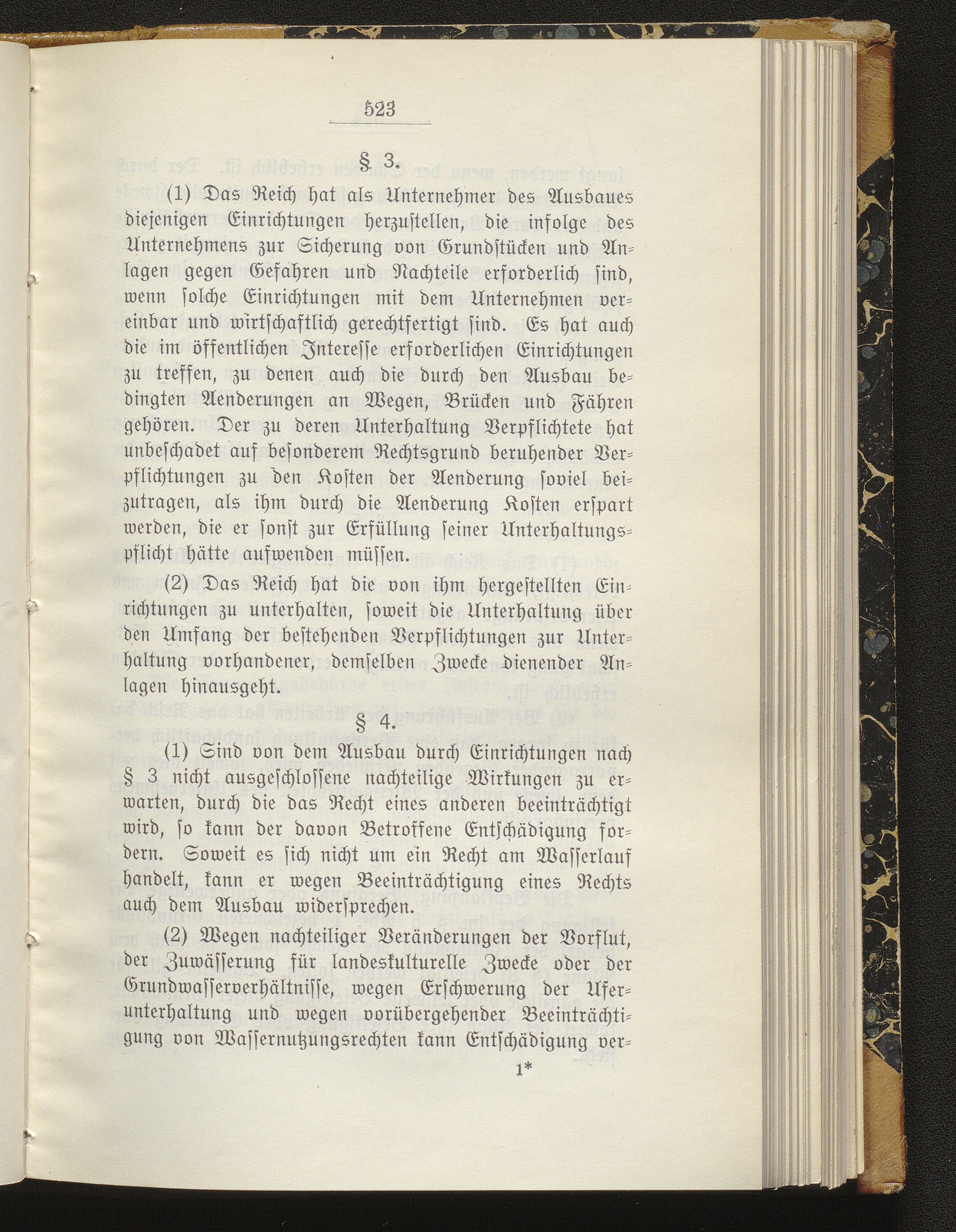 523

§ 3.

(1) Das Reich hat als Unternehmer des Ausbaues diejenigen Einrichtungen herzustellen, die infolge des Unternehmens zur Sicherung von Grundstücken und Anlagen gegen Gefahren und Nachteile erforderlich sind, wenn solche Einrichtungen mit dem Unternehmen vereinbar und wirtschaftlich gerechtfertigt sind. Es hat auch die im öffentlichen Interesse erforderlichen Einrichtungen zu treffen, zu denen auch die durch den Ausbau bedingten Aenderungen an Wegen, Brücken und Fähren gehören. Der zu deren Unterhaltung Verpflichtete hat unbeschadet auf besonderem Rechtsgrund beruhender Verpflichtungen zu den Kosten der Aenderung soviel beizutragen, als ihm durch die Aenderung Kosten erspart werden, die er sonst zur Erfüllung seiner Unterhaltungspflicht hätte aufwenden müssen.

(2) Das Reich hat die von ihm hergestellten Einrichtungen zu unterhalten, soweit die Unterhaltung über den Umfang der bestehenden Verpflichtungen zur Unterhaltung vorhandener, demselben Zwecke dienender Anlagen hinausgeht.

§ 4.

(1) Sind von dem Ausbau durch Einrichtungen nach § 3 nicht ausgeschlossene nachteilige Wirkungen zu erwarten, durch die das Recht eines anderen beeinträchtigt wird, so kann der davon Betroffene Entschädigung fordern. Soweit es sich nicht um ein Recht am Wasserlauf handelt, kann er wegen Beeinträchtigung eines Rechts auch dem Ausbau widersprechen.

(2) Wegen nachteiliger Veränderungen der Vorflut, der Zuwässerung für landeskulturelle Zwecke oder der Grundwasserverhältnisse, wegen Erschwerung der Uferunterhaltung und wegen vorübergehender Beeinträchtigung von Wassernutzungsrechten kann Entschädigung ver-

1*